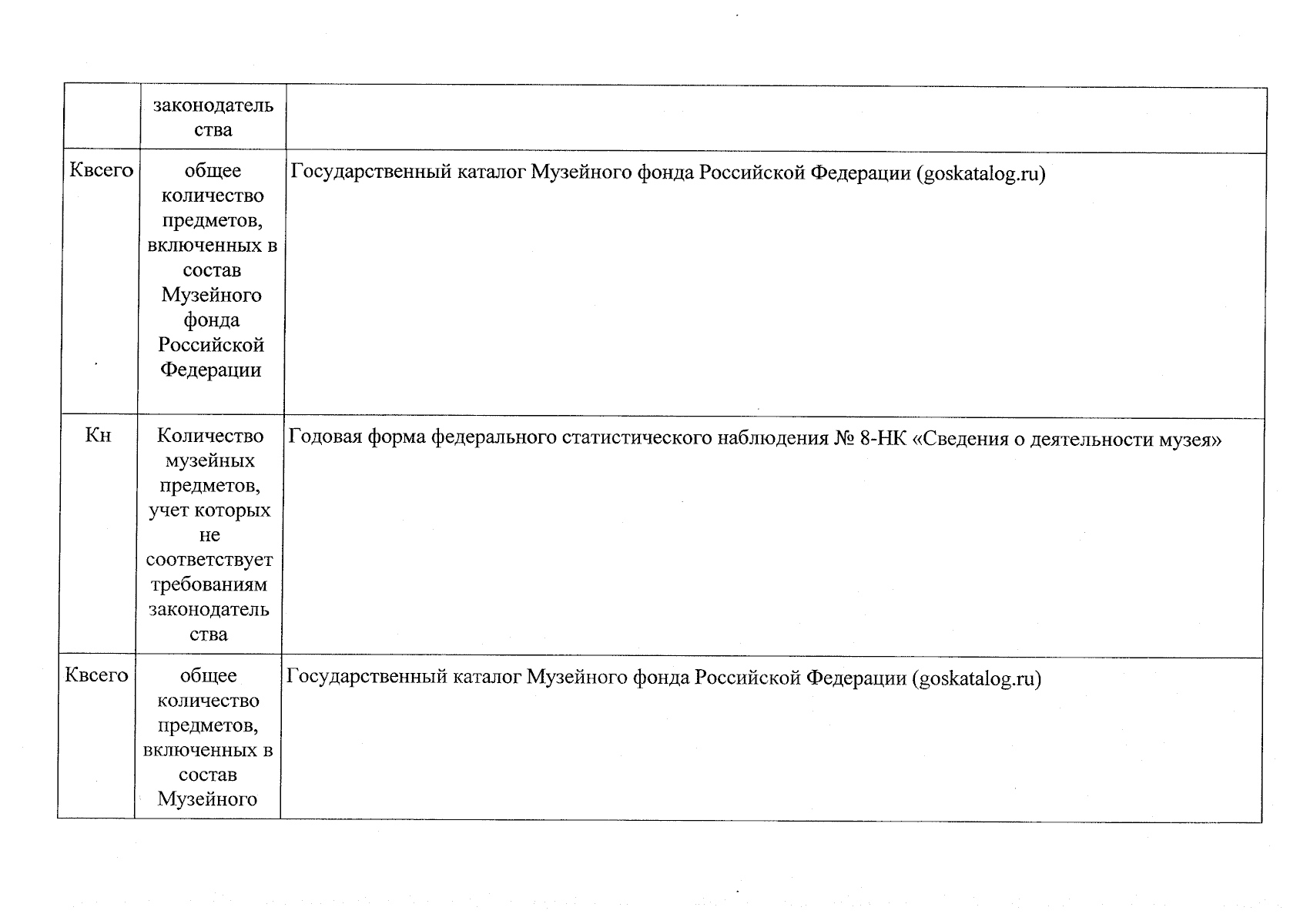 |  |  |  |
|---|---|---|
|  | законодательства |  |
| Квсего | общее количество предметов, включенных в состав Музейного фонда Российской Федерации | Государственный каталог Музейного фонда Российской Федерации (goskatalog.ru) |
| Кн | Количество музейных предметов, учет которых не соответствует требованиям законодательства | Годовая форма федерального статистического наблюдения № 8-НК «Сведения о деятельности музея» |
| Квсего | общее количество предметов, включенных в состав Музейного | Государственный каталог Музейного фонда Российской Федерации (goskatalog.ru) |